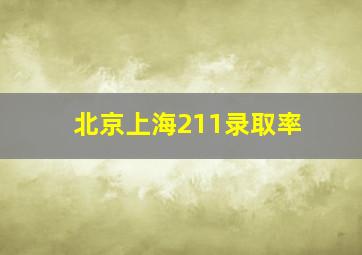 北京上海211录取率